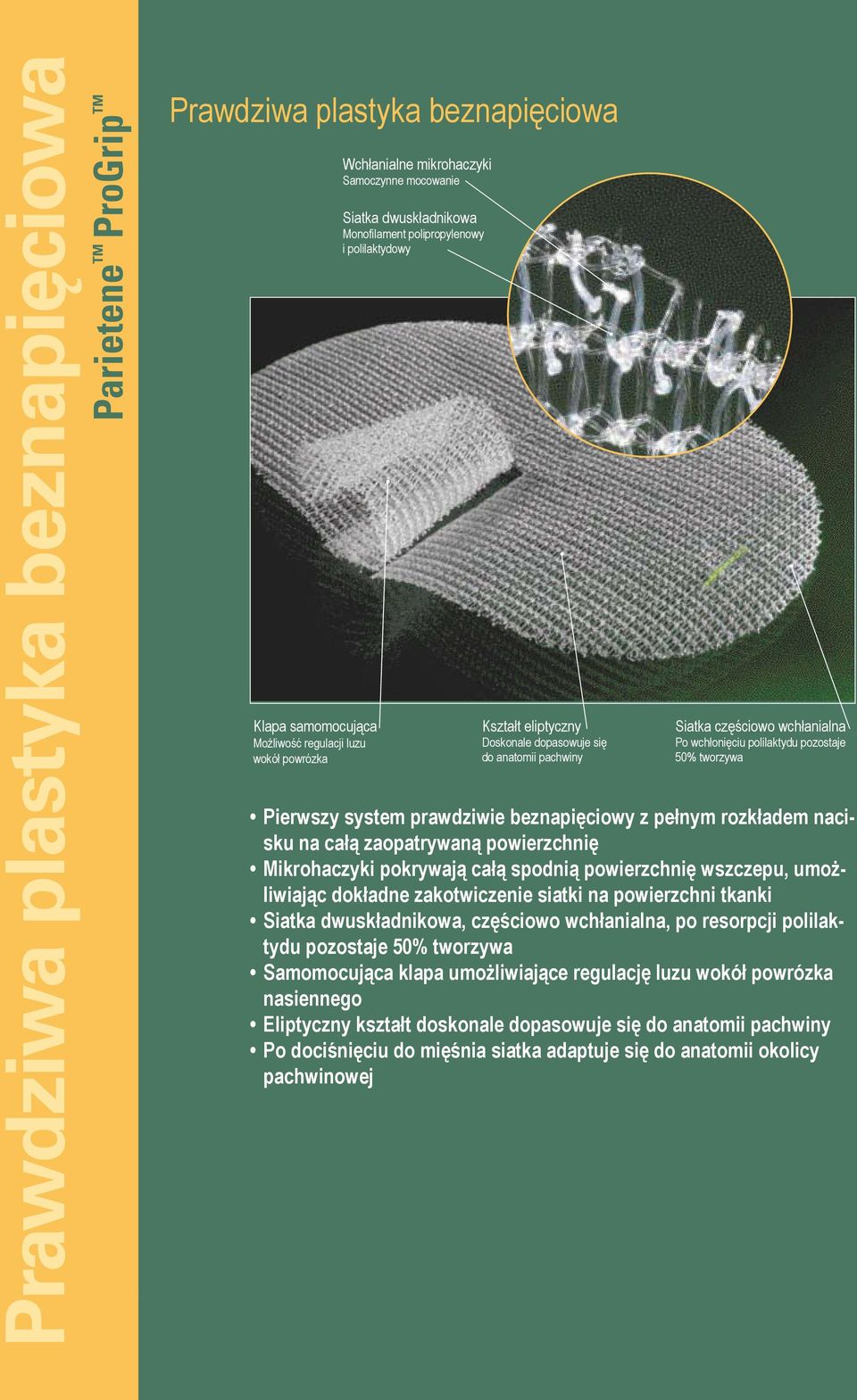 Prawdziwa plastyka beznapięciowa

Parietene™ ProGrip™

Prawdziwa plastyka beznapięciowa

Wchłanialne mikrohaczyki
Samoczynne mocowanie

Siatka dwuskładnikowa
Monofilament polipropylenowy i polilaktydowy

Klapa samomocująca
Możliwość regulacji luzu wokół powrózka

Kształt eliptyczny
Doskonale dopasowuje się do anatomii pachwiny

Siatka częściowo wchłanialna
Po wchłonięciu polilaktydu pozostaje 50% tworzywa

• Pierwszy system prawdziwie beznapięciowy z pełnym rozkładem nacisku na całą zaopatrywaną powierzchnię
• Mikrohaczyki pokrywają całą spodnią powierzchnię wszczepu, umożliwiając dokładne zakotwiczenie siatki na powierzchni tkanki
• Siatka dwuskładnikowa, częściowo wchłanialna, po resorpcji polilaktydu pozostaje 50% tworzywa
• Samomocująca klapa umożliwiające regulację luzu wokół powrózka nasiennego
• Eliptyczny kształt doskonale dopasowuje się do anatomii pachwiny
• Po dociśnięciu do mięśnia siatka adaptuje się do anatomii okolicy pachwinowej